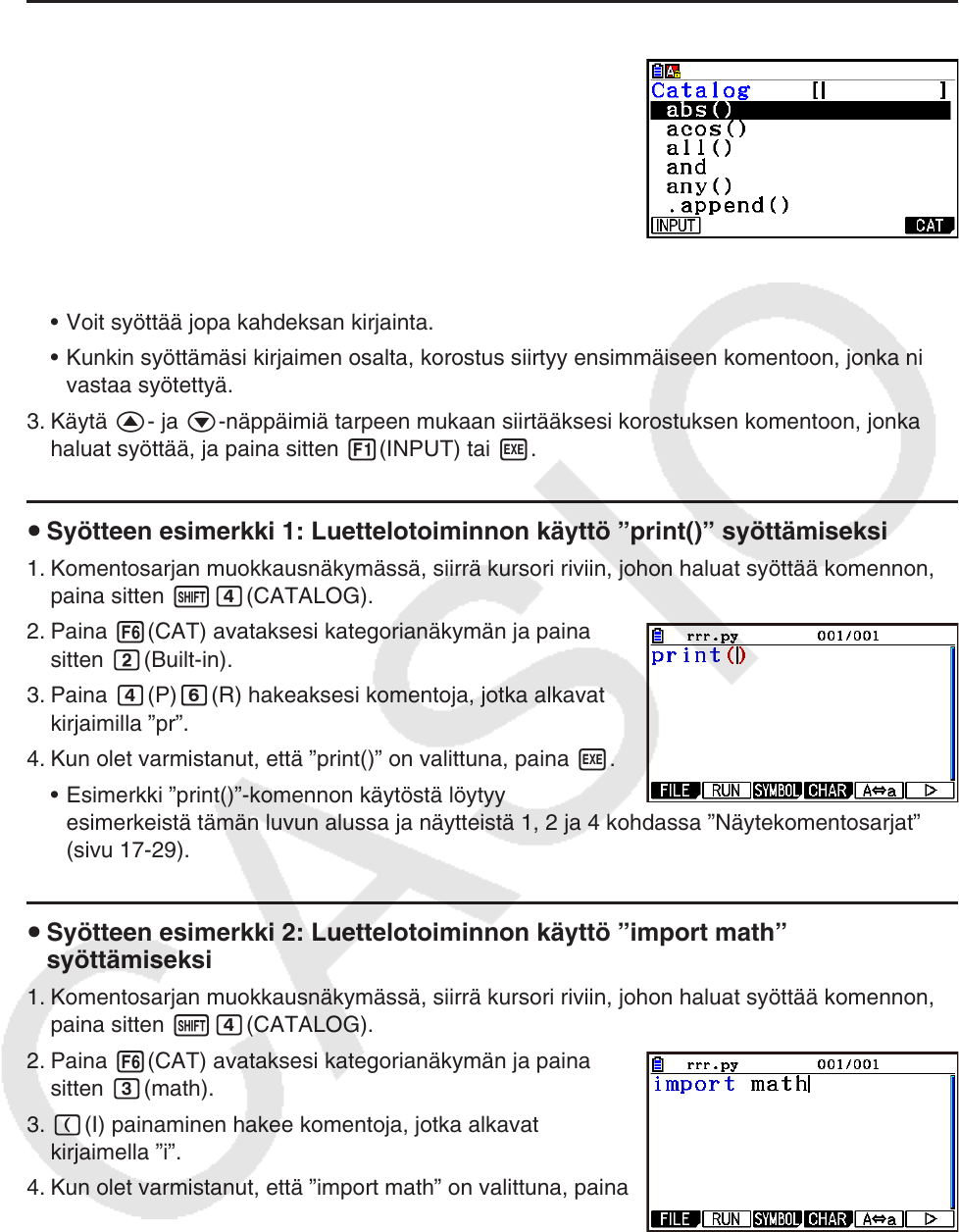 Catalog [ ]
abs()
acos()
all()
and
any()
.append()
INPUT CAT

• Voit syöttää jopa kahdeksan kirjainta.

• Kunkin syöttämäsi kirjaimen osalta, korostus siirtyy ensimmäiseen komentoon, jonka ni vastaa syötettyä.

3. Käytä ▲- ja ▼-näppäimiä tarpeen mukaan siirtääksesi korostuksen komentoon, jonka haluat syöttää, ja paina sitten F1(INPUT) tai EXE.

• Syötteen esimerkki 1: Luettelotoiminnon käyttö ”print()” syöttämiseksi

1. Komentosarjan muokkausnäkymässä, siirrä kursori riviin, johon haluat syöttää komennon, paina sitten SHIFT 4(CATALOG).

2. Paina F6(CAT) avataksesi kategorianäkymän ja paina sitten 2(Built-in).

3. Paina 4(P) 6(R) hakeaksesi komentoja, jotka alkavat kirjaimilla ”pr”.

4. Kun olet varmistanut, että ”print()” on valittuna, paina EXE.

• Esimerkki ”print()”-komennon käytöstä löytyy esimerkeistä tämän luvun alussa ja näytteistä 1, 2 ja 4 kohdassa ”Näytekomentosarjat” (sivu 17-29).

rrr.py 001/001
print()
FILE RUN SYMBOL CHAR A⇔a ▷

• Syötteen esimerkki 2: Luettelotoiminnon käyttö ”import math” syöttämiseksi

1. Komentosarjan muokkausnäkymässä, siirrä kursori riviin, johon haluat syöttää komennon, paina sitten SHIFT 4(CATALOG).

2. Paina F6(CAT) avataksesi kategorianäkymän ja paina sitten 3(math).

3. ((I) painaminen hakee komentoja, jotka alkavat kirjaimella ”i”.

4. Kun olet varmistanut, että ”import math” on valittuna, paina

rrr.py 001/001
import math
FILE RUN SYMBOL CHAR A⇔a ▷

CASIO